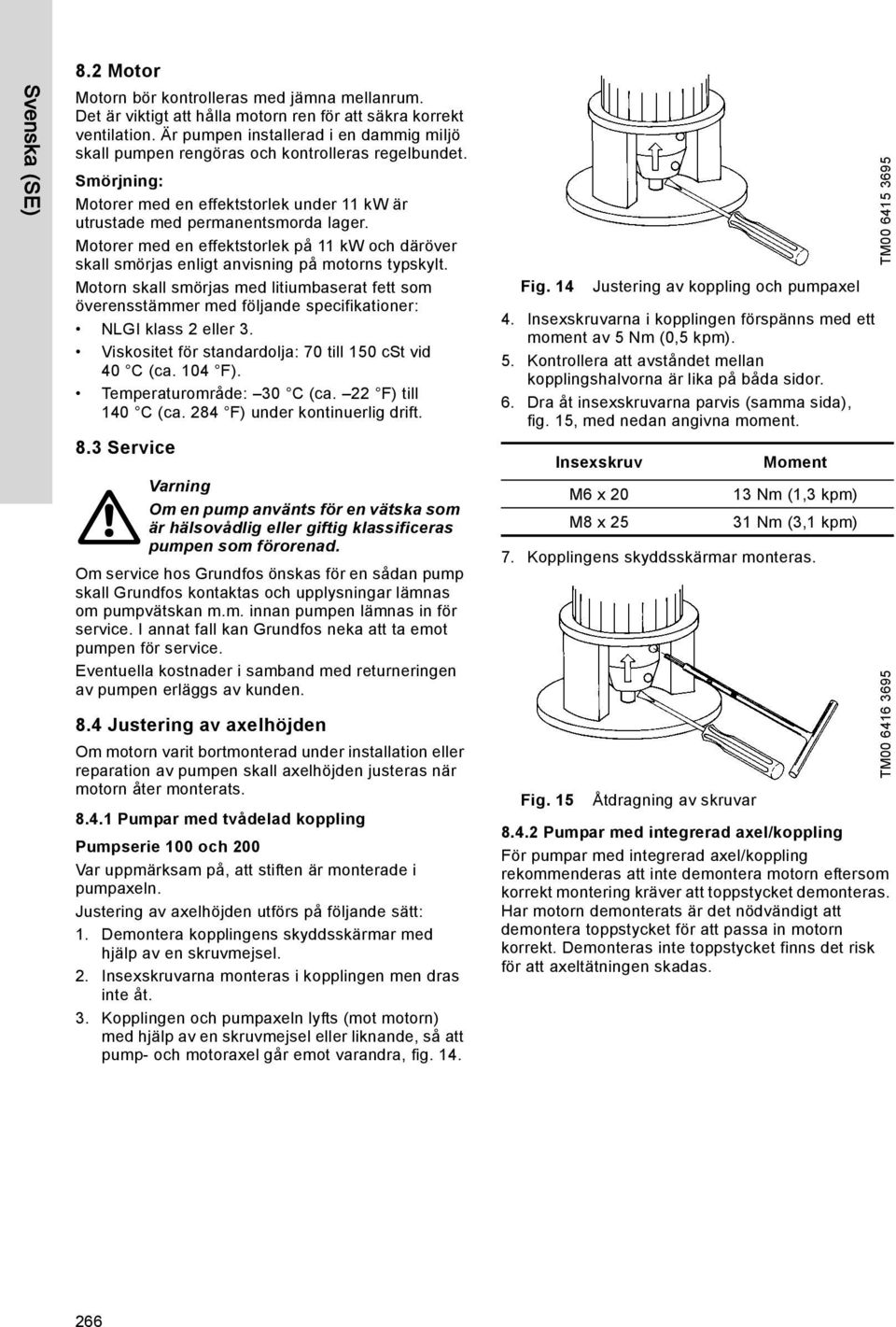 Svenska (SE)

8.2 Motor

Motorn bör kontrolleras med jämna mellanrum. Det är viktigt att hålla motorn ren för att säkra korrekt ventilation. Är pumpen installerad i en dammig miljö skall pumpen rengöras och kontrolleras regelbundet.

Smörjning:

Motorer med en effektstorlek under 11 kW är utrustade med permanentsmorda lager.

Motorer med en effektstorlek på 11 kW och däröver skall smörjas enligt anvisning på motorns typskylt.

Motorn skall smörjas med litiumbaserat fett som överensstämmer med följande specifikationer:

• NLGI klass 2 eller 3.
• Viskositet för standardolja: 70 till 150 cSt vid 40 °C (ca. 104 °F).
• Temperaturområde: –30 °C (ca. –22 °F) till 140 °C (ca. 284 °F) under kontinuerlig drift.

8.3 Service

Varning
Om en pump använts för en vätska som är hälsovådlig eller giftig klassificeras pumpen som förorenad.

Om service hos Grundfos önskas för en sådan pump skall Grundfos kontaktas och upplysningar lämnas om pumpvätskan m.m. innan pumpen lämnas in för service. I annat fall kan Grundfos neka att ta emot pumpen för service.

Eventuella kostnader i samband med returneringen av pumpen erläggs av kunden.

8.4 Justering av axelhöjden

Om motorn varit bortmonterad under installation eller reparation av pumpen skall axelhöjden justeras när motorn åter monterats.

8.4.1 Pumpar med tvådelad koppling

Pumpserie 100 och 200

Var uppmärksam på, att stiften är monterade i pumpaxeln.

Justering av axelhöjden utförs på följande sätt:

1. Demontera kopplingens skyddsskärmar med hjälp av en skruvmejsel.
2. Insexskruvarna monteras i kopplingen men dras inte åt.
3. Kopplingen och pumpaxeln lyfts (mot motorn) med hjälp av en skruvmejsel eller liknande, så att pump- och motoraxel går emot varandra, fig. 14.

TM00 6415 3695

Fig. 14 Justering av koppling och pumpaxel

4. Insexskruvarna i kopplingen förspänns med ett moment av 5 Nm (0,5 kpm).
5. Kontrollera att avståndet mellan kopplingshalvorna är lika på båda sidor.
6. Dra åt insexskruvarna parvis (samma sida), fig. 15, med nedan angivna moment.

| Insexskruv | Moment |
|---|---|
| M6 x 20 | 13 Nm (1,3 kpm) |
| M8 x 25 | 31 Nm (3,1 kpm) |

7. Kopplingens skyddsskärmar monteras.

TM00 6416 3695

Fig. 15 Åtdragning av skruvar

8.4.2 Pumpar med integrerad axel/koppling

För pumpar med integrerad axel/koppling rekommenderas att inte demontera motorn eftersom korrekt montering kräver att toppstycket demonteras. Har motorn demonterats är det nödvändigt att demontera toppstycket för att passa in motorn korrekt. Demonteras inte toppstycket finns det risk för att axeltätningen skadas.

266